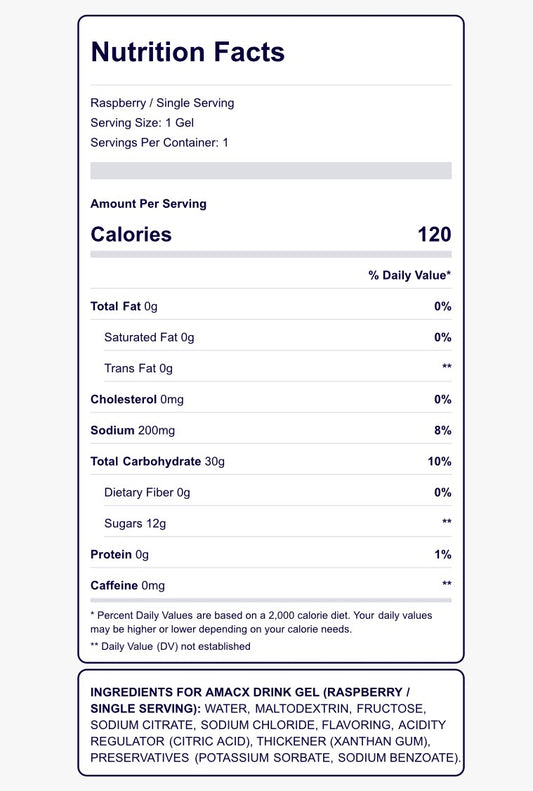 Nutrition Facts

Raspberry / Single Serving
Serving Size: 1 Gel
Servings Per Container: 1

Amount Per Serving

Calories 120

% Daily Value*

Total Fat 0g 0%

Saturated Fat 0g 0%

Trans Fat 0g **

Cholesterol 0mg 0%

Sodium 200mg 8%

Total Carbohydrate 30g 10%

Dietary Fiber 0g 0%

Sugars 12g **

Protein 0g 1%

Caffeine 0mg **

* Percent Daily Values are based on a 2,000 calorie diet. Your daily values may be higher or lower depending on your calorie needs.

** Daily Value (DV) not established

INGREDIENTS FOR AMACX DRINK GEL (RASPBERRY / SINGLE SERVING): WATER, MALTODEXTRIN, FRUCTOSE, SODIUM CITRATE, SODIUM CHLORIDE, FLAVORING, ACIDITY REGULATOR (CITRIC ACID), THICKENER (XANTHAN GUM), PRESERVATIVES (POTASSIUM SORBATE, SODIUM BENZOATE).